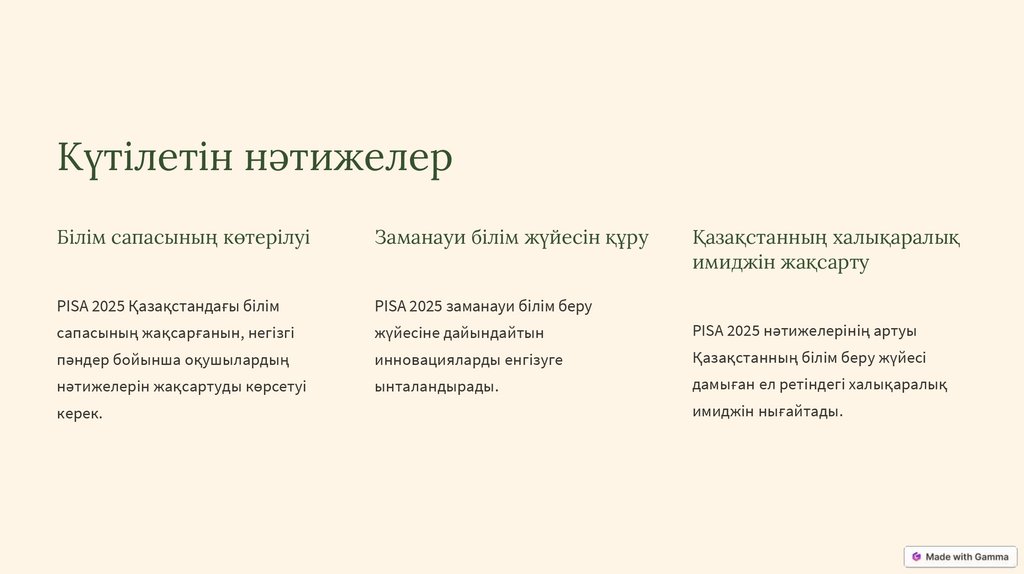 Күтілетін нәтижелер

Білім сапасының көтерілуі

PISA 2025 Қазақстандағы білім сапасының жақсарғанын, негізгі пәндер бойынша оқушылардың нәтижелерін жақсартуды көрсетуі керек.

Заманауи білім жүйесін құру

PISA 2025 заманауи білім беру жүйесіне дайындайтын инновацияларды енгізуге ынталандырады.

Қазақстанның халықаралық имиджін жақсарту

PISA 2025 нәтижелерінің артуы Қазақстанның білім беру жүйесі дамыған ел ретіндегі халықаралық имиджін нығайтады.

Made with Gamma